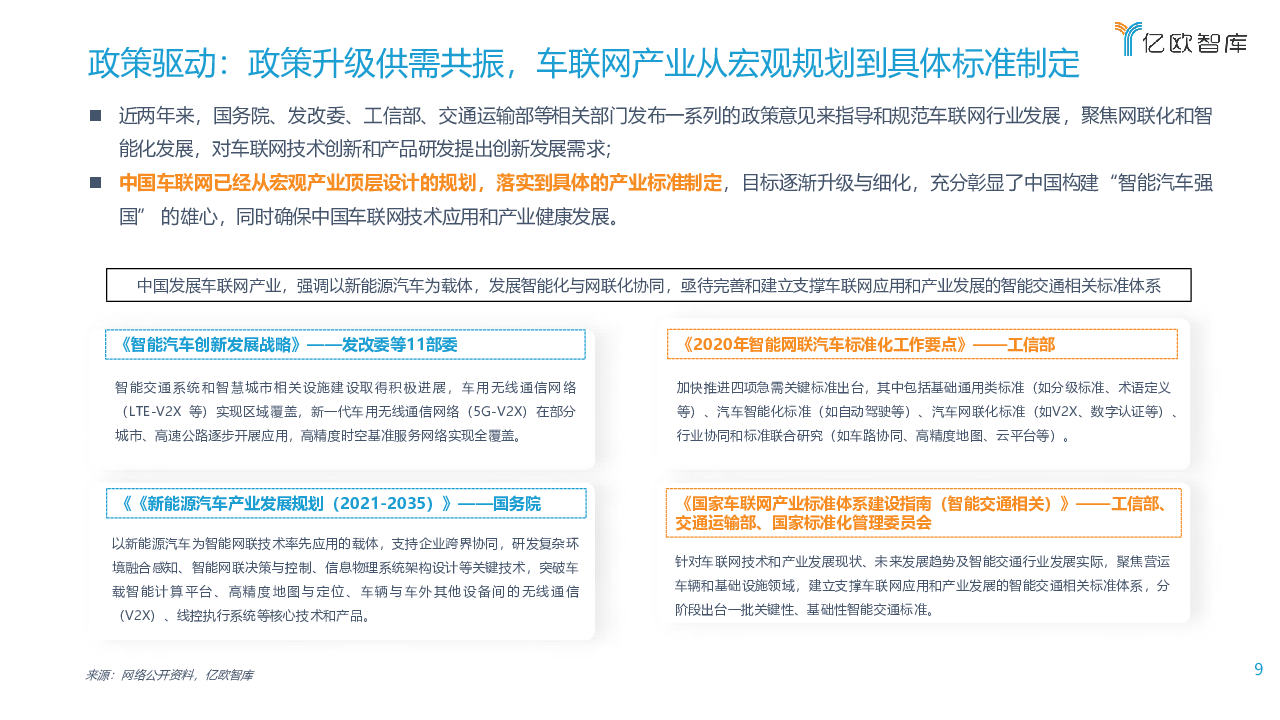 亿欧智库

政策驱动：政策升级供需共振，车联网产业从宏观规划到具体标准制定

■ 近两年来，国务院、发改委、工信部、交通运输部等相关部门发布一系列的政策意见来指导和规范车联网行业发展，聚焦网联化和智能化发展，对车联网技术创新和产品研发提出创新发展需求；

■ 中国车联网已经从宏观产业顶层设计的规划，落实到具体的产业标准制定，目标逐渐升级与细化，充分彰显了中国构建“智能汽车强国”的雄心，同时确保中国车联网技术应用和产业健康发展。

中国发展车联网产业，强调以新能源汽车为载体，发展智能化与网联化协同，亟待完善和建立支撑车联网应用和产业发展的智能交通相关标准体系

《智能汽车创新发展战略》——发改委等11部委

智能交通系统和智慧城市相关设施建设取得积极进展，车用无线通信网络（LTE-V2X 等）实现区域覆盖，新一代车用无线通信网络（5G-V2X）在部分城市、高速公路逐步开展应用，高精度时空基准服务网络实现全覆盖。

《《新能源汽车产业发展规划（2021-2035）》——国务院

以新能源汽车为智能网联技术率先应用的载体，支持企业跨界协同，研发复杂环境融合感知、智能网联决策与控制、信息物理系统架构设计等关键技术，突破车载智能计算平台、高精度地图与定位、车辆与车外其他设备间的无线通信（V2X）、线控执行系统等核心技术和产品。

《2020年智能网联汽车标准化工作要点》——工信部

加快推进四项急需关键标准出台，其中包括基础通用类标准（如分级标准、术语定义等）、汽车智能化标准（如自动驾驶等）、汽车网联化标准（如V2X、数字认证等）、行业协同和标准联合研究（如车路协同、高精度地图、云平台等）。

《国家车联网产业标准体系建设指南（智能交通相关）》——工信部、交通运输部、国家标准化管理委员会

针对车联网技术和产业发展现状、未来发展趋势及智能交通行业发展实际，聚焦营运车辆和基础设施领域，建立支撑车联网应用和产业发展的智能交通相关标准体系，分阶段出台一批关键性、基础性智能交通标准。

来源：网络公开资料，亿欧智库

9